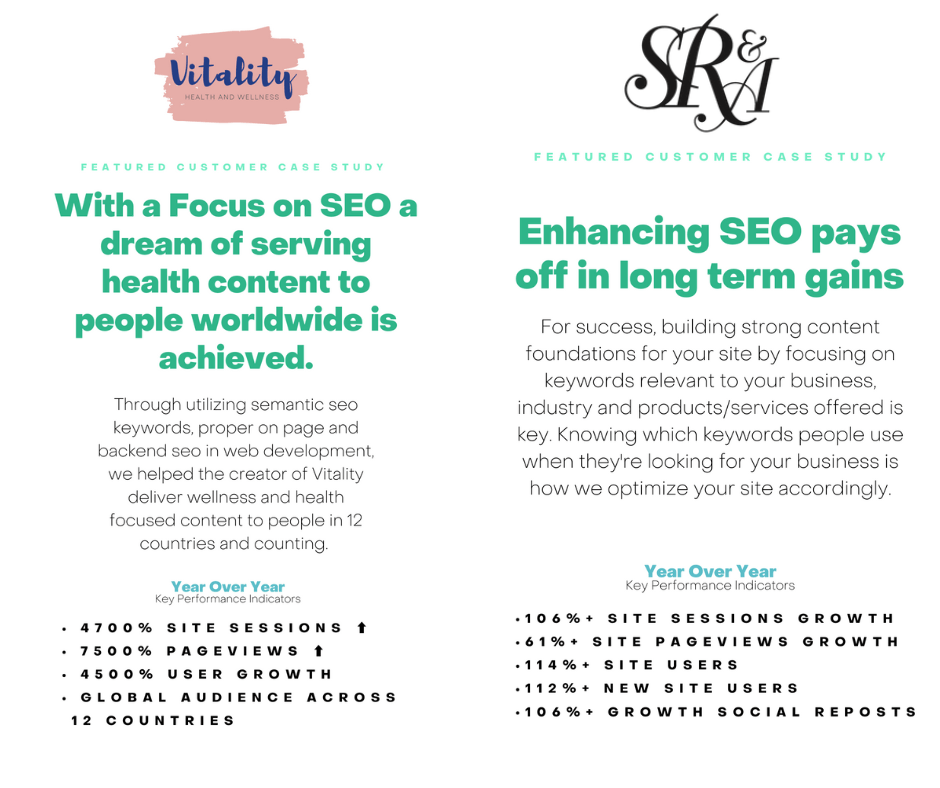 Vitality
HEALTH AND WELLNESS

FEATURED CUSTOMER CASE STUDY

With a Focus on SEO a dream of serving health content to people worldwide is achieved.

Through utilizing semantic seo keywords, proper on page and backend seo in web development, we helped the creator of Vitality deliver wellness and health focused content to people in 12 countries and counting.

Year Over Year
Key Performance Indicators

• 4700% SITE SESSIONS ⬆
• 7500% PAGEVIEWS ⬆
• 4500% USER GROWTH
• GLOBAL AUDIENCE ACROSS 12 COUNTRIES

SR&A

FEATURED CUSTOMER CASE STUDY

Enhancing SEO pays off in long term gains

For success, building strong content foundations for your site by focusing on keywords relevant to your business, industry and products/services offered is key. Knowing which keywords people use when they're looking for your business is how we optimize your site accordingly.

Year Over Year
Key Performance Indicators

• 106%+ SITE SESSIONS GROWTH
• 61%+ SITE PAGEVIEWS GROWTH
• 114%+ SITE USERS
• 112%+ NEW SITE USERS
• 106%+ GROWTH SOCIAL REPOSTS